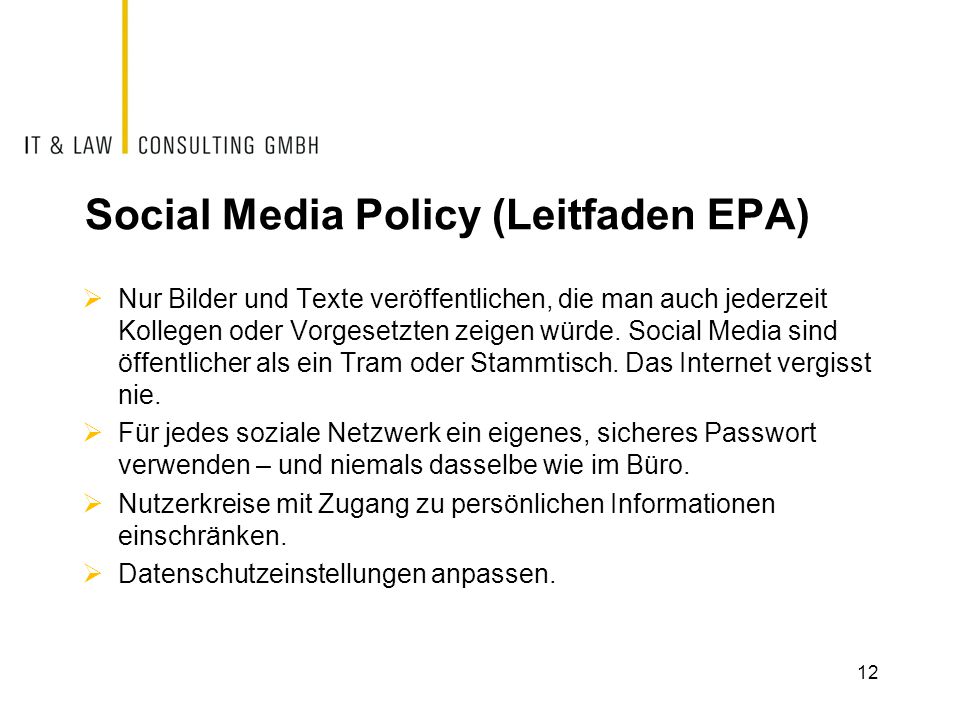 IT & LAW CONSULTING GMBH

Social Media Policy (Leitfaden EPA)

➢ Nur Bilder und Texte veröffentlichen, die man auch jederzeit Kollegen oder Vorgesetzten zeigen würde. Social Media sind öffentlicher als ein Tram oder Stammtisch. Das Internet vergisst nie.

➢ Für jedes soziale Netzwerk ein eigenes, sicheres Passwort verwenden – und niemals dasselbe wie im Büro.

➢ Nutzerkreise mit Zugang zu persönlichen Informationen einschränken.

➢ Datenschutzeinstellungen anpassen.

12